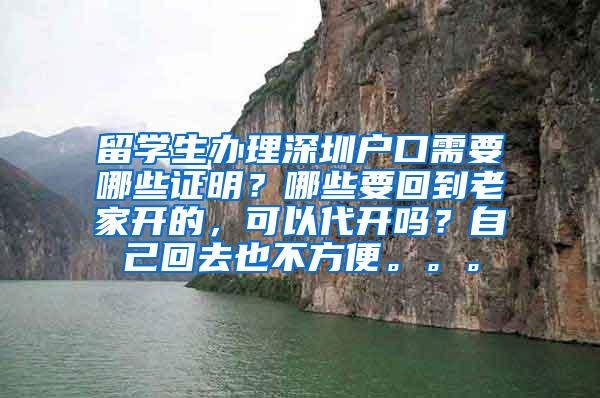 留学生办理深圳户口需要哪些证明？哪些要回到老家开的，可以代开吗？自己回去也不方便。。。